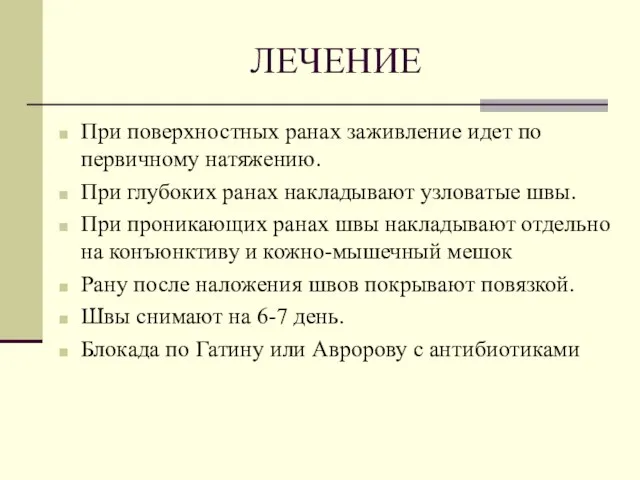 ЛЕЧЕНИЕ

При поверхностных ранах заживление идет по первичному натяжению.

При глубоких ранах накладывают узловатые швы.

При проникающих ранах швы накладывают отдельно на конъюнктиву и кожно-мышечный мешок

Рану после наложения швов покрывают повязкой.

Швы снимают на 6-7 день.

Блокада по Гатину или Авророву с антибиотиками